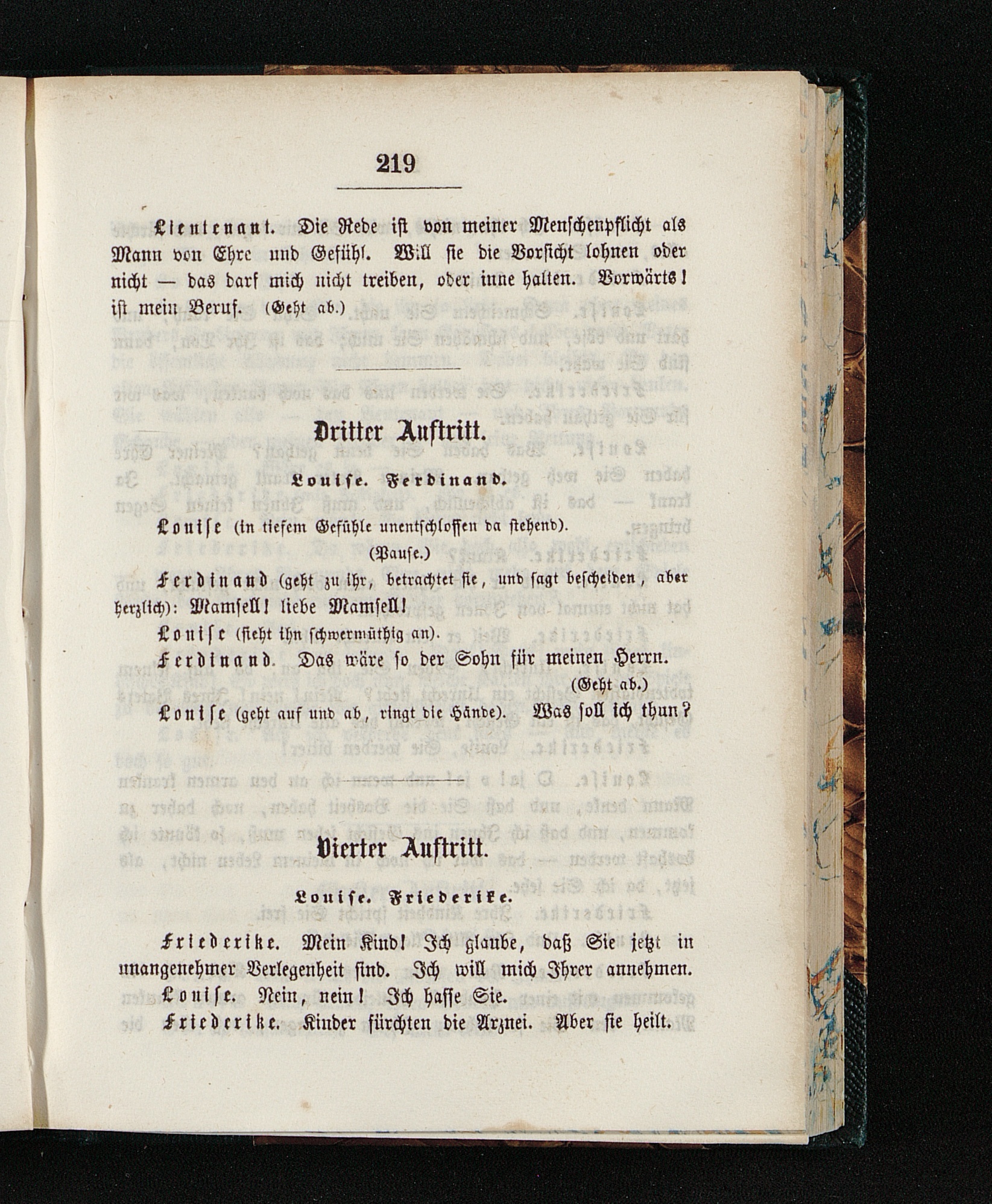 219

Lieutenant. Die Rede ist von meiner Menschenpflicht als Mann von Ehre und Gefühl. Will sie die Vorsicht lohnen oder nicht — das darf mich nicht treiben, oder inne halten. Vorwärts! ist mein Beruf. (Geht ab.)

Dritter Auftritt.

Louise. Ferdinand.

Louise (in tiefem Gefühle unentschlossen da stehend).

(Pause.)

Ferdinand (geht zu ihr, betrachtet sie, und sagt bescheiden, aber herzlich): Mamsell! liebe Mamsell!

Louise (sieht ihn schwermüthig an).

Ferdinand. Das wäre so der Sohn für meinen Herrn.

(Geht ab.)

Louise (geht auf und ab, ringt die Hände). Was soll ich thun?

Vierter Auftritt.

Louise. Friederike.

Friederike. Mein Kind! Ich glaube, daß Sie jetzt in unangenehmer Verlegenheit sind. Ich will mich Ihrer annehmen.

Louise. Nein, nein! Ich hasse Sie.

Friederike. Kinder fürchten die Arznei. Aber sie heilt.